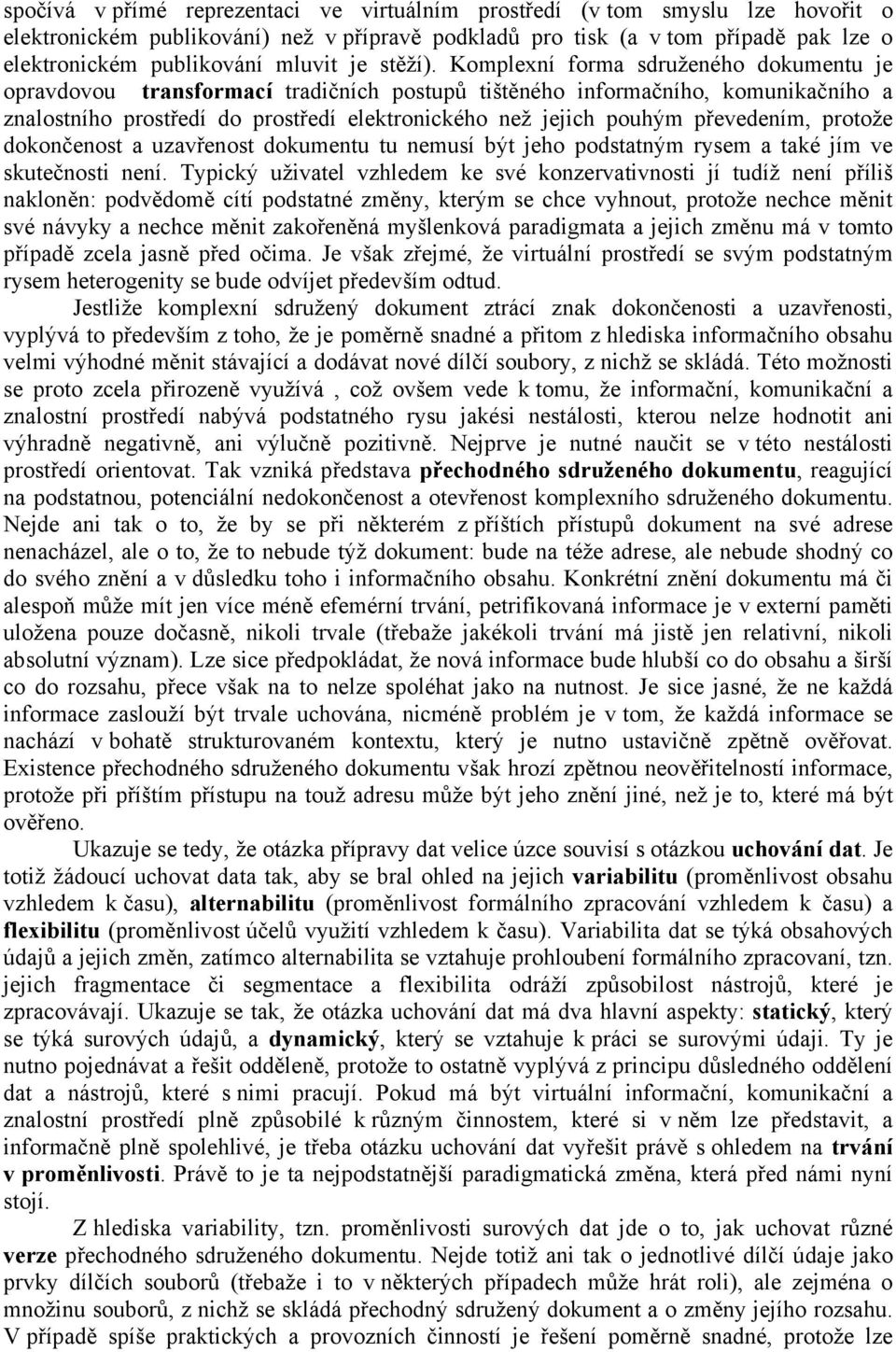 spočívá v přímé reprezentaci ve virtuálním prostředí (v tom smyslu lze hovořit o elektronickém publikování) než v přípravě podkladů pro tisk (a v tom případě pak lze o elektronickém publikování mluvit je stěží). Komplexní forma sdruženého dokumentu je opravdovou transformací tradičních postupů tištěného informačního, komunikačního a znalostního prostředí do prostředí elektronického než jejich pouhým převedením, protože dokončenost a uzavřenost dokumentu tu nemusí být jeho podstatným rysem a také jím ve skutečnosti není. Typický uživatel vzhledem ke své konzervativnosti jí tudíž není příliš nakloněn: podvědomě cítí podstatné změny, kterým se chce vyhnout, protože nechce měnit své návyky a nechce měnit zakořeněná myšlenková paradigmata a jejich změnu má v tomto případě zcela jasně před očima. Je však zřejmé, že virtuální prostředí se svým podstatným rysem heterogenity se bude odvíjet především odtud.

Jestliže komplexní sdružený dokument ztrácí znak dokončenosti a uzavřenosti, vyplývá to především z toho, že je poměrně snadné a přitom z hlediska informačního obsahu velmi výhodné měnit stávající a dodávat nové dílčí soubory, z nichž se skládá. Této možnosti se proto zcela přirozeně využívá , což ovšem vede k tomu, že informační, komunikační a znalostní prostředí nabývá podstatného rysu jakési nestálosti, kterou nelze hodnotit ani výhradně negativně, ani výlučně pozitivně. Nejprve je nutné naučit se v této nestálosti prostředí orientovat. Tak vzniká představa přechodného sdruženého dokumentu, reagující na podstatnou, potenciální nedokončenost a otevřenost komplexního sdruženého dokumentu. Nejde ani tak o to, že by se při některém z příštích přístupů dokument na své adrese nenacházel, ale o to, že to nebude týž dokument: bude na téže adrese, ale nebude shodný co do svého znění a v důsledku toho i informačního obsahu. Konkrétní znění dokumentu má či alespoň může mít jen více méně efemérní trvání, petrifikovaná informace je v externí paměti uložena pouze dočasně, nikoli trvale (třebaže jakékoli trvání má jistě jen relativní, nikoli absolutní význam). Lze sice předpokládat, že nová informace bude hlubší co do obsahu a širší co do rozsahu, přece však na to nelze spoléhat jako na nutnost. Je sice jasné, že ne každá informace zaslouží být trvale uchována, nicméně problém je v tom, že každá informace se nachází v bohatě strukturovaném kontextu, který je nutno ustavičně zpětně ověřovat. Existence přechodného sdruženého dokumentu však hrozí zpětnou neověřitelností informace, protože při příštím přístupu na touž adresu může být jeho znění jiné, než je to, které má být ověřeno.

Ukazuje se tedy, že otázka přípravy dat velice úzce souvisí s otázkou uchování dat. Je totiž žádoucí uchovat data tak, aby se bral ohled na jejich variabilitu (proměnlivost obsahu vzhledem k času), alternabilitu (proměnlivost formálního zpracování vzhledem k času) a flexibilitu (proměnlivost účelů využití vzhledem k času). Variabilita dat se týká obsahových údajů a jejich změn, zatímco alternabilita se vztahuje prohloubení formálního zpracování, tzn. jejich fragmentace či segmentace a flexibilita odráží způsobilost nástrojů, které je zpracovávají. Ukazuje se tak, že otázka uchování dat má dva hlavní aspekty: statický, který se týká surových údajů, a dynamický, který se vztahuje k práci se surovými údaji. Ty je nutno pojednávat a řešit odděleně, protože to ostatně vyplývá z principu důsledného oddělení dat a nástrojů, které s nimi pracují. Pokud má být virtuální informační, komunikační a znalostní prostředí plně způsobilé k různým činnostem, které si v něm lze představit, a informačně plně spolehlivé, je třeba otázku uchování dat vyřešit právě s ohledem na trvání v proměnlivosti. Právě to je ta nejpodstatnější paradigmatická změna, která před námi nyní stojí.

Z hlediska variability, tzn. proměnlivosti surových dat jde o to, jak uchovat různé verze přechodného sdruženého dokumentu. Nejde totiž ani tak o jednotlivé dílčí údaje jako prvky dílčích souborů (třebaže i to v některých případech může hrát roli), ale zejména o množinu souborů, z nichž se skládá přechodný sdružený dokument a o změny jejího rozsahu. V případě spíše praktických a provozních činností je řešení poměrně snadné, protože lze